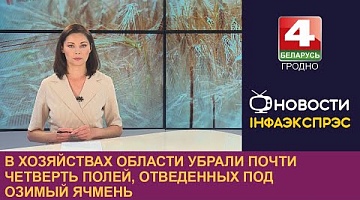 4
БЕЛАРУСЬ
ГРОДНО

НОВОСТИ
ІНФАЭКСПРЭС

В ХОЗЯЙСТВАХ ОБЛАСТИ УБРАЛИ ПОЧТИ ЧЕТВЕРТЬ ПОЛЕЙ, ОТВЕДЕННЫХ ПОД ОЗИМЫЙ ЯЧМЕНЬ